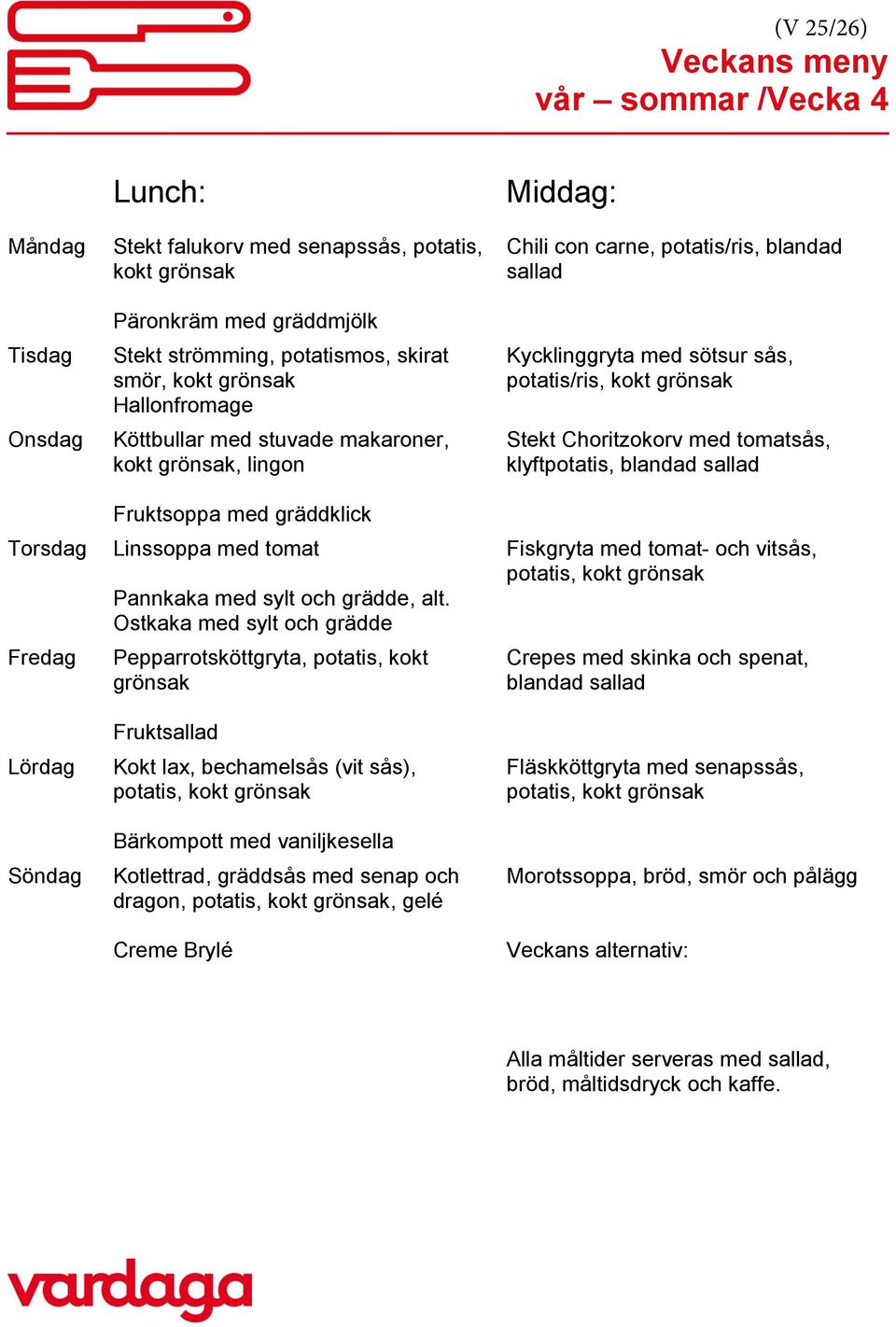 (V 25/26)
Veckans meny
vår – sommar /Vecka 4

| | Lunch: | Middag: |
|---|---|---|
| Måndag | Stekt falukorv med senapssås, potatis, kokt grönsak | Chili con carne, potatis/ris, blandad sallad |
| | Päronkräm med gräddmjölk | |
| Tisdag | Stekt strömming, potatismos, skirat smör, kokt grönsak Hallonfromage | Kycklinggryta med sötsur sås, potatis/ris, kokt grönsak |
| Onsdag | Köttbullar med stuvade makaroner, kokt grönsak, lingon | Stekt Choritzokorv med tomatsås, klyftpotatis, blandad sallad |
| | Fruktsoppa med gräddklick | |
| Torsdag | Linssoppa med tomat | Fiskgryta med tomat- och vitsås, potatis, kokt grönsak |
| | Pannkaka med sylt och grädde, alt. Ostkaka med sylt och grädde | |
| Fredag | Pepparrotsköttgryta, potatis, kokt grönsak | Crepes med skinka och spenat, blandad sallad |
| | Fruktsallad | |
| Lördag | Kokt lax, bechamelsås (vit sås), potatis, kokt grönsak | Fläskköttgryta med senapssås, potatis, kokt grönsak |
| | Bärkompott med vaniljkesella | |
| Söndag | Kotlettrad, gräddsås med senap och dragon, potatis, kokt grönsak, gelé | Morotssoppa, bröd, smör och pålägg |
| | Creme Brylé | Veckans alternativ: |

Alla måltider serveras med sallad, bröd, måltidsdryck och kaffe.

vardaga